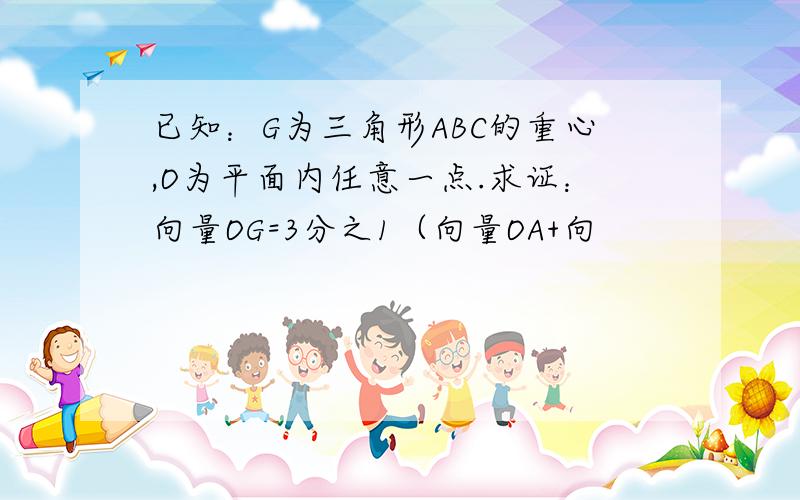 已知：G为三角形ABC的重心,O为平面内任意一点.求证：向量OG=3分之1（向量OA+向